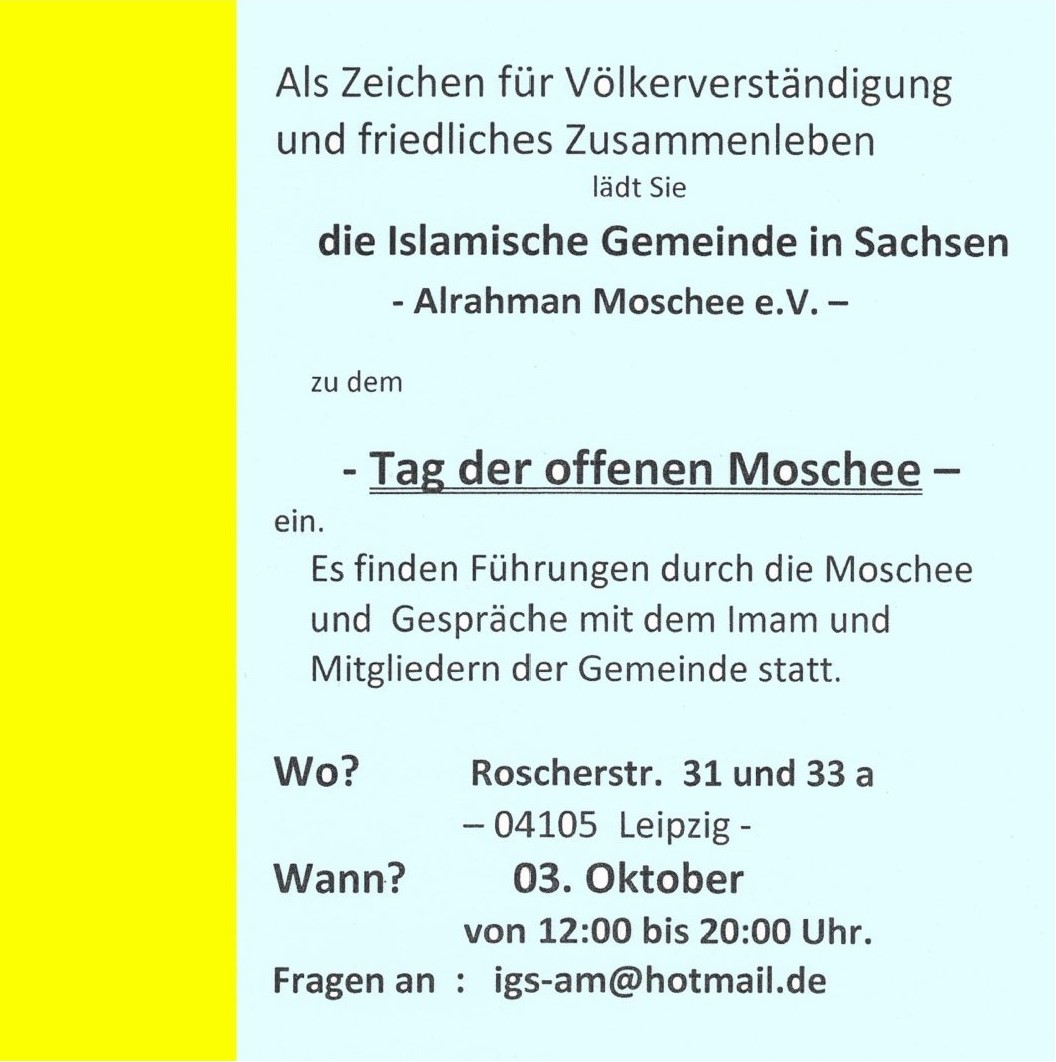 Als Zeichen für Völkerverständigung und friedliches Zusammenleben

lädt Sie

die Islamische Gemeinde in Sachsen

- Alrahman Moschee e.V. –

zu dem

- Tag der offenen Moschee –

ein.

Es finden Führungen durch die Moschee und Gespräche mit dem Imam und Mitgliedern der Gemeinde statt.

Wo? Roscherstr. 31 und 33 a

– 04105 Leipzig -

Wann? 03. Oktober

von 12:00 bis 20:00 Uhr.

Fragen an : igs-am@hotmail.de